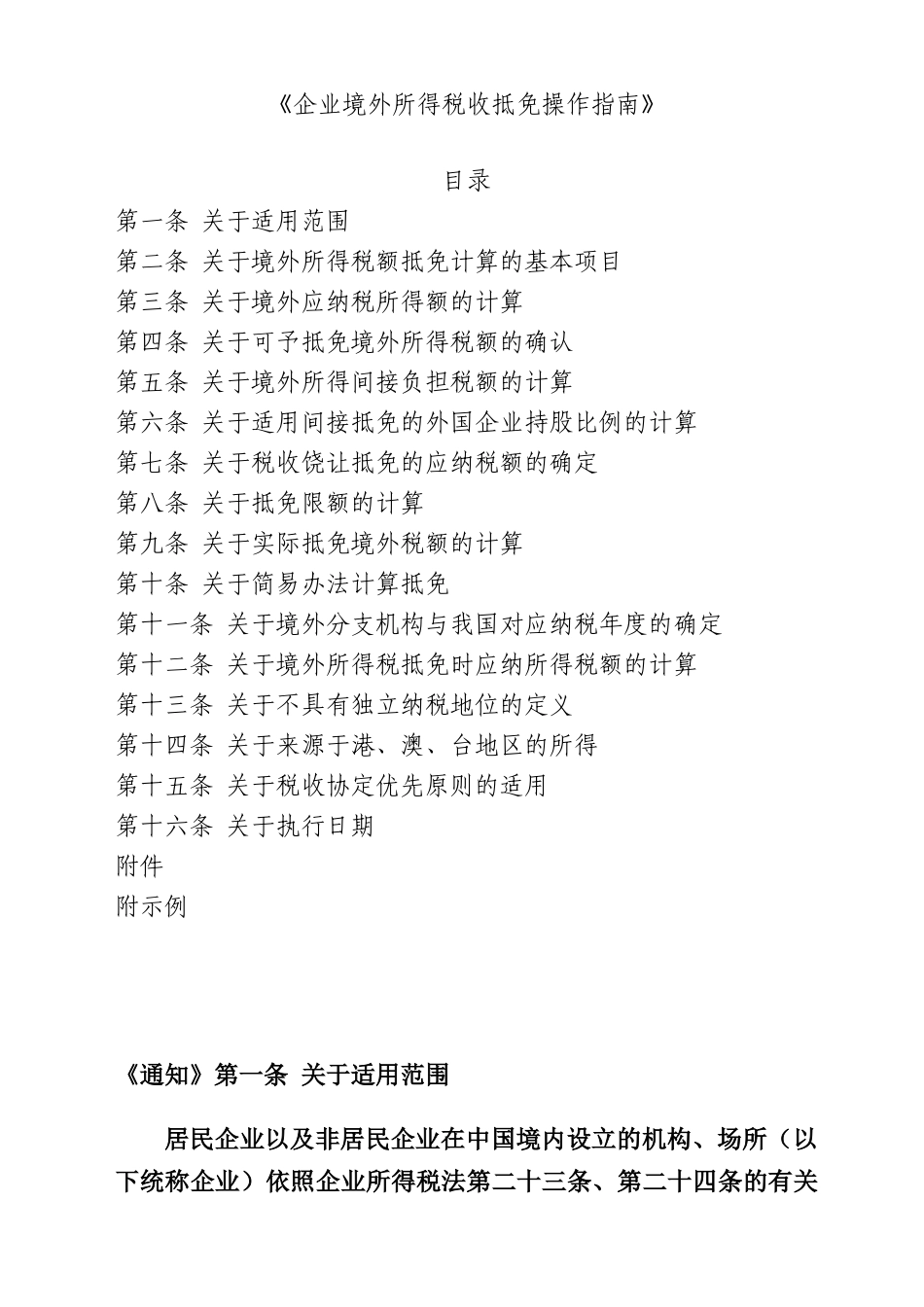 《企业境外所得税收抵免操作指南》

目录

第一条 关于适用范围
第二条 关于境外所得税额抵免计算的基本项目
第三条 关于境外应纳税所得额的计算
第四条 关于可予抵免境外所得税额的确认
第五条 关于境外所得间接负担税额的计算
第六条 关于适用间接抵免的外国企业持股比例的计算
第七条 关于税收饶让抵免的应纳税额的确定
第八条 关于抵免限额的计算
第九条 关于实际抵免境外税额的计算
第十条 关于简易办法计算抵免
第十一条 关于境外分支机构与我国对应纳税年度的确定
第十二条 关于境外所得税抵免时应纳所得税额的计算
第十三条 关于不具有独立纳税地位的定义
第十四条 关于来源于港、澳、台地区的所得
第十五条 关于税收协定优先原则的适用
第十六条 关于执行日期
附件
附示例

《通知》第一条 关于适用范围

居民企业以及非居民企业在中国境内设立的机构、场所（以下统称企业）依照企业所得税法第二十三条、第二十四条的有关